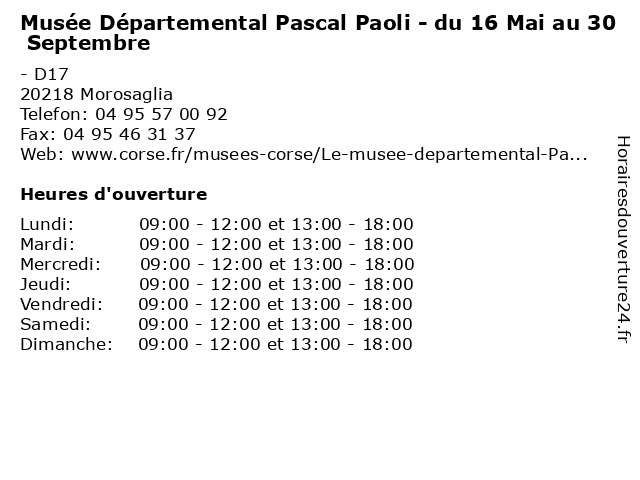 Musée Départemental Pascal Paoli - du 16 Mai au 30 Septembre

- D17
20218 Morosaglia
Telefon: 04 95 57 00 92
Fax: 04 95 46 31 37
Web: www.corse.fr/musees-corse/Le-musee-departemental-Pa...

Heures d'ouverture

| | |
|---|---|
| Lundi: | 09:00 - 12:00 et 13:00 - 18:00 |
| Mardi: | 09:00 - 12:00 et 13:00 - 18:00 |
| Mercredi: | 09:00 - 12:00 et 13:00 - 18:00 |
| Jeudi: | 09:00 - 12:00 et 13:00 - 18:00 |
| Vendredi: | 09:00 - 12:00 et 13:00 - 18:00 |
| Samedi: | 09:00 - 12:00 et 13:00 - 18:00 |
| Dimanche: | 09:00 - 12:00 et 13:00 - 18:00 |

Horairesdouverture24.fr